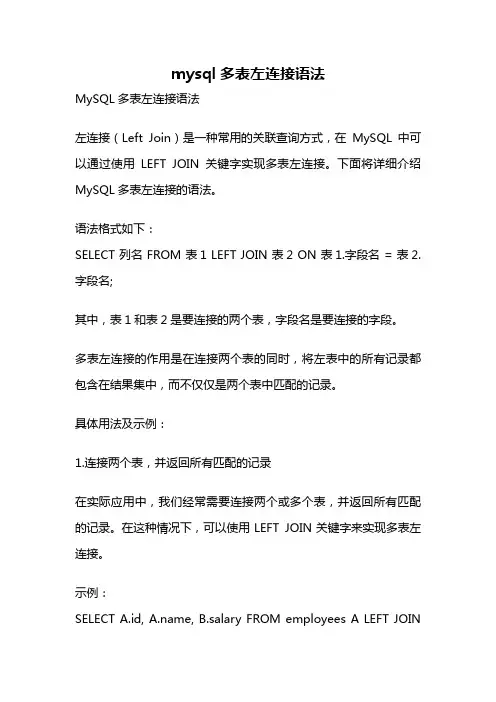 mysql 多表左连接语法

MySQL 多表左连接语法

左连接（Left Join）是一种常用的关联查询方式，在 MySQL 中可以通过使用 LEFT JOIN 关键字实现多表左连接。下面将详细介绍 MySQL 多表左连接的语法。

语法格式如下：
SELECT 列名 FROM 表 1 LEFT JOIN 表 2 ON 表 1.字段名 = 表 2.字段名;

其中，表 1 和表 2 是要连接的两个表，字段名是要连接的字段。

多表左连接的作用是在连接两个表的同时，将左表中的所有记录都包含在结果集中，而不仅仅是两个表中匹配的记录。

具体用法及示例：

1.连接两个表，并返回所有匹配的记录

在实际应用中，我们经常需要连接两个或多个表，并返回所有匹配的记录。在这种情况下，可以使用 LEFT JOIN 关键字来实现多表左连接。

示例：
SELECT A.id, A.name, B.salary FROM employees A LEFT JOIN